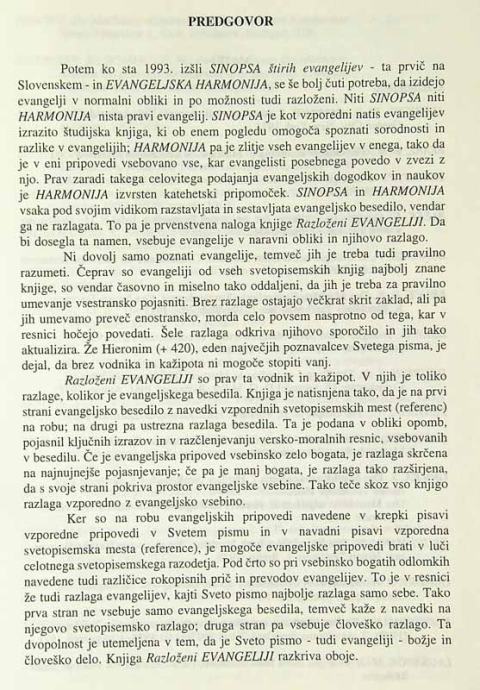 PREDGOVOR

Potem ko sta 1993. izšli SINOPSA štirih evangelijev - ta prvič na Slovenskem - in EVANGELJSKA HARMONIJA, se še bolj čuti potreba, da izidejo evangelji v normalni obliki in po možnosti tudi razloženi. Niti SINOPSA niti HARMONIJA nista pravi evangelij. SINOPSA je kot vzporedni natis evangelijev izrazito študijska knjiga, ki ob enem pogledu omogoča spoznati sorodnosti in razlike v evangelijih; HARMONIJA pa je zlitje vseh evangelijev v enega, tako da je v eni pripovedi vsebovano vse, kar evangelisti posebnega povedo v zvezi z njo. Prav zaradi takega celovitega podajanja evangeljskih dogodkov in naukov je HARMONIJA izvrsten katehetski pripomoček. SINOPSA in HARMONIJA vsaka pod svojim vidikom razstavljata in sestavljata evangeljsko besedilo, vendar ga ne razlagata. To pa je prvenstvena naloga knjige Razloženi EVANGELIJI. Da bi dosegla ta namen, vsebuje evangelije v naravni obliki in njihovo razlago.

Ni dovolj samo poznati evangelije, temveč jih je treba tudi pravilno razumeti. Čeprav so evangeliji od vseh svetopisemskih knjig najbolj znane knjige, so vendar časovno in miselno tako oddaljeni, da jih je treba za pravilno umevanje vsestransko pojasniti. Brez razlage ostajajo večkrat skrit zaklad, ali pa jih umevamo preveč enostransko, morda celo povsem nasprotno od tega, kar v resnici hočejo povedati. Šele razlaga odkriva njihovo sporočilo in jih tako aktualizira. Že Hieronim (+ 420), eden največjih poznavalcev Svetega pisma, je dejal, da brez vodnika in kažipota ni mogoče stopiti vanj.

Razloženi EVANGELIJI so prav ta vodnik in kažipot. V njih je toliko razlage, kolikor je evangeljskega besedila. Knjiga je natisnjena tako, da je na prvi strani evangeljsko besedilo z navedki vzporednih svetopisemskih mest (referenc) na robu; na drugi pa ustrezna razlaga besedila. Ta je podana v obliki opomb, pojasnil ključnih izrazov in v razčlenjevanju versko-moralnih resnic, vsebovanih v besedilu. Če je evangeljska pripoved vsebinsko zelo bogata, je razlaga skrčena na najnujnejše pojasnjevanje; če pa je manj bogata, je razlaga tako razširjena, da s svoje strani pokriva prostor evangeljske vsebine. Tako teče skoz vso knjigo razlaga vzporedno z evangeljsko vsebino.

Ker so na robu evangeljskih pripovedi navedene v krepki pisavi vzporedne pripovedi v Svetem pismu in v navadni pisavi vzporedna svetopisemska mesta (reference), je mogoče evangeljske pripovedi brati v luči celotnega svetopisemskega razodetja. Pod črto so pri vsebinsko bogatih odlomkih navedene tudi različice rokopisnih prič in prevodov evangelijev. To je v resnici že tudi razlaga evangelijev, kajti Sveto pismo najbolje razlaga samo sebe. Tako prva stran ne vsebuje samo evangeljskega besedila, temveč kaže z navedki na njegovo svetopisemsko razlago; druga stran pa vsebuje človeško razlago. Ta dvopolnost je utemeljena v tem, da je Sveto pismo - tudi evangeliji - božje in človeško delo. Knjiga Razloženi EVANGELIJI razkriva oboje.